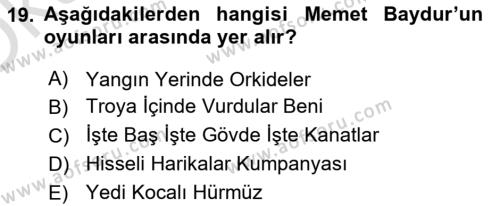 19. Aşağıdakilerden hangisi Memet Baydur'un oyunları arasında yer alır?

A) Yangın Yerinde Orkideler
B) Troya İçinde Vurdular Beni
C) İşte Baş İşte Gövde İşte Kanatlar
D) Hisseli Harikalar Kumpanyası
E) Yedi Kocalı Hürmüz

www.aofsoru.com